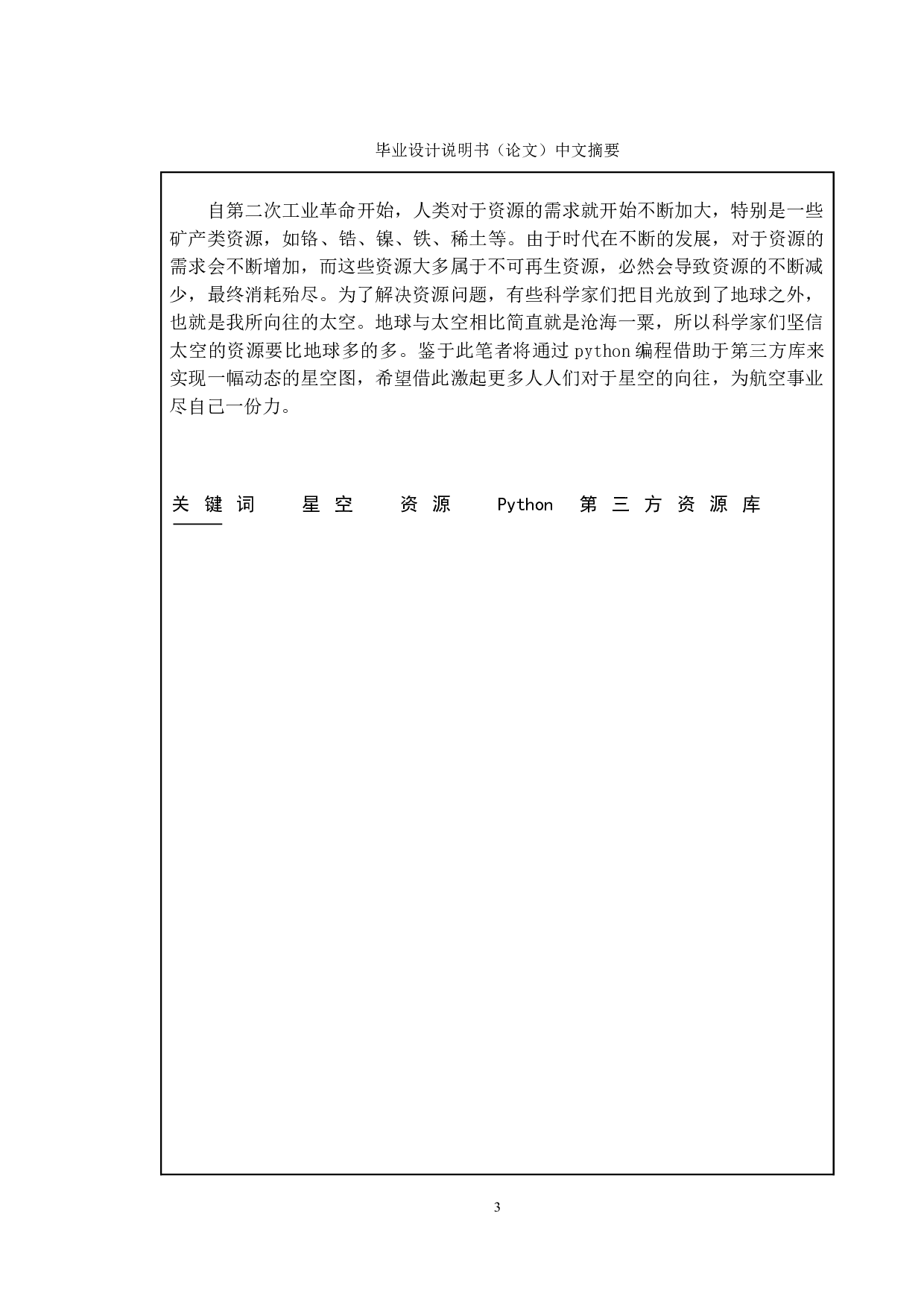 毕业设计说明书（论文）中文摘要

自第二次工业革命开始，人类对于资源的需求就开始不断加大，特别是一些矿产类资源，如铬、锆、镍、铁、稀土等。由于时代在不断的发展，对于资源的需求会不断增加，而这些资源大多属于不可再生资源，必然会导致资源的不断减少，最终消耗殆尽。为了解决资源问题，有些科学家们把目光放到了地球之外，也就是我所向往的太空。地球与太空相比简直就是沧海一粟，所以科学家们坚信太空的资源要比地球多的多。鉴于此笔者将通过 python 编程借助于第三方库来实现一幅动态的星空图，希望借此激起更多人人们对于星空的向往，为航空事业尽自己一份力。

关键词　星空　资源　Python　第三方资源库

3